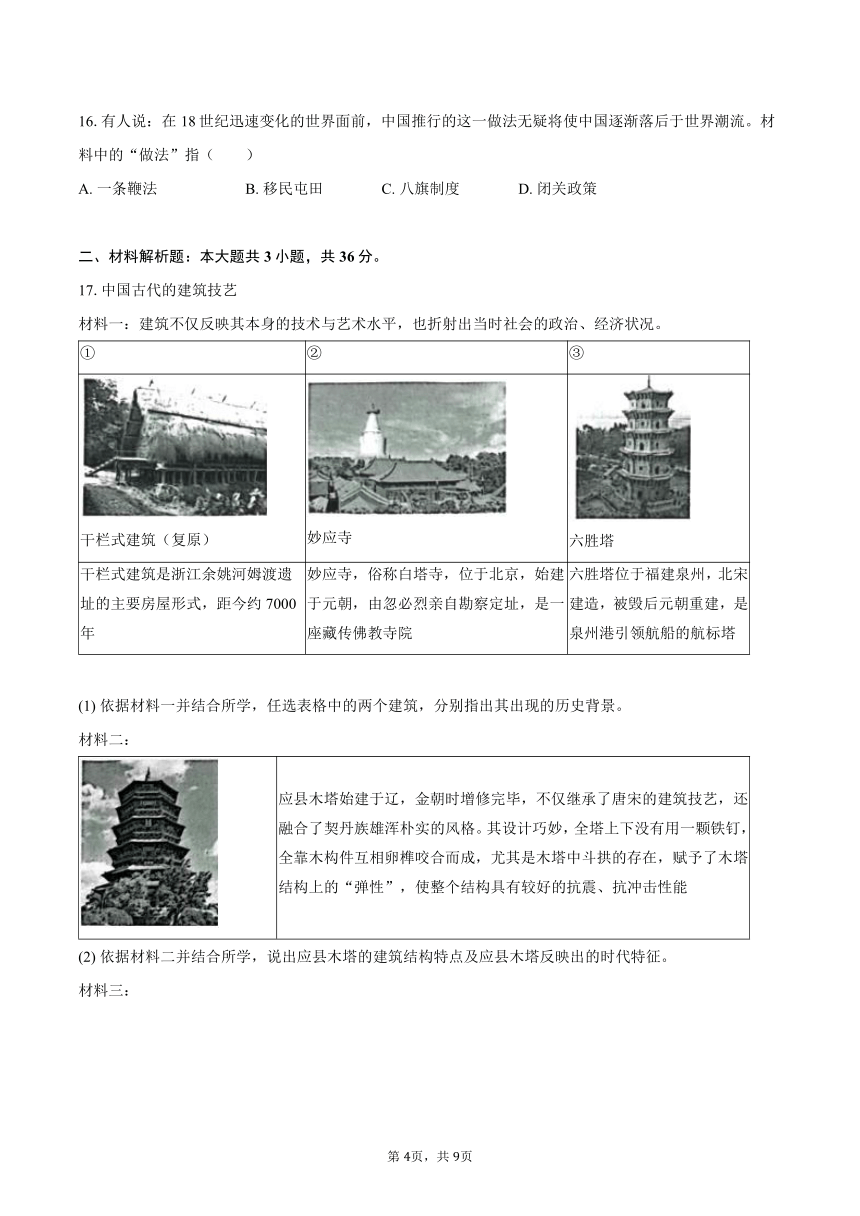 16. 有人说：在 18 世纪迅速变化的世界面前，中国推行的这一做法无疑将使中国逐渐落后于世界潮流。材料中的“做法”指（　　）

A. 一条鞭法　　B. 移民屯田　　C. 八旗制度　　D. 闭关政策

二、材料解析题：本大题共 3 小题，共 36 分。

17. 中国古代的建筑技艺

材料一：建筑不仅反映其本身的技术与艺术水平，也折射出当时社会的政治、经济状况。

| ① | ② | ③ |
|---|---|---|
| 干栏式建筑（复原） | 妙应寺 | 六胜塔 |
| 干栏式建筑是浙江余姚河姆渡遗址的主要房屋形式，距今约 7000 年 | 妙应寺，俗称白塔寺，位于北京，始建于元朝，由忽必烈亲自勘察定址，是一座藏传佛教寺院 | 六胜塔位于福建泉州，北宋建造，被毁后元朝重建，是泉州港引领航船的航标塔 |

(1) 依据材料一并结合所学，任选表格中的两个建筑，分别指出其出现的历史背景。

材料二：

| | 应县木塔始建于辽，金朝时增修完毕，不仅继承了唐宋的建筑技艺，还融合了契丹族雄浑朴实的风格。其设计巧妙，全塔上下没有用一颗铁钉，全靠木构件互相卯榫咬合而成，尤其是木塔中斗拱的存在，赋予了木塔结构上的“弹性”，使整个结构具有较好的抗震、抗冲击性能 |
|---|---|

(2) 依据材料二并结合所学，说出应县木塔的建筑结构特点及应县木塔反映出的时代特征。

材料三：

第 4页，共 9页